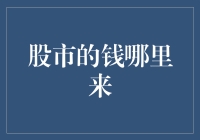 股市的钱哪里来